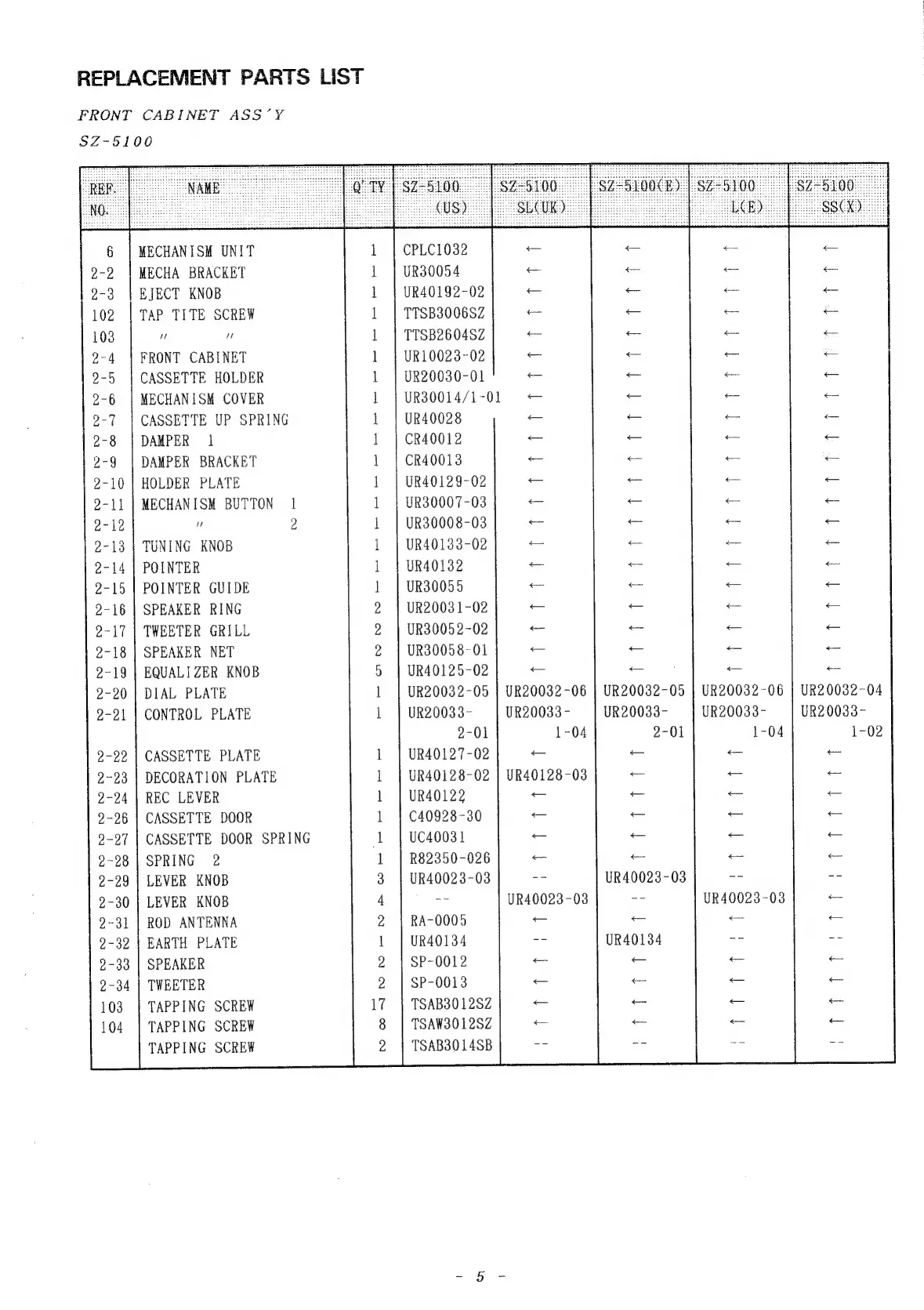 REPLACEMENT PARTS LIST

FRONT CABINET ASS'Y

SZ-5100

| REF. NO. | NAME | Q'TY | SZ-5100 (US) | SZ-5100 SL(UK) | SZ-5100(E) | SZ-5100 L(E) | SZ-5100 SS(X) |
|---|---|---|---|---|---|---|---|
| 6 | MECHANISM UNIT | 1 | CPLC1032 | ← | ← | ← | ← |
| 2-2 | MECHA BRACKET | 1 | UR30054 | ← | ← | ← | ← |
| 2-3 | EJECT KNOB | 1 | UR40192-02 | ← | ← | ← | ← |
| 102 | TAP TITE SCREW | 1 | TTSB3006SZ | ← | ← | ← | ← |
| 103 | 〃 〃 | 1 | TTSB2604SZ | ← | ← | ← | ← |
| 2-4 | FRONT CABINET | 1 | UR10023-02 | ← | ← | ← | ← |
| 2-5 | CASSETTE HOLDER | 1 | UR20030-01 | ← | ← | ← | ← |
| 2-6 | MECHANISM COVER | 1 | UR30014/1-01 | ← | ← | ← | ← |
| 2-7 | CASSETTE UP SPRING | 1 | UR40028 | ← | ← | ← | ← |
| 2-8 | DAMPER 1 | 1 | CR40012 | ← | ← | ← | ← |
| 2-9 | DAMPER BRACKET | 1 | CR40013 | ← | ← | ← | ← |
| 2-10 | HOLDER PLATE | 1 | UR40129-02 | ← | ← | ← | ← |
| 2-11 | MECHANISM BUTTON 1 | 1 | UR30007-03 | ← | ← | ← | ← |
| 2-12 | 〃 2 | 1 | UR30008-03 | ← | ← | ← | ← |
| 2-13 | TUNING KNOB | 1 | UR40133-02 | ← | ← | ← | ← |
| 2-14 | POINTER | 1 | UR40132 | ← | ← | ← | ← |
| 2-15 | POINTER GUIDE | 1 | UR30055 | ← | ← | ← | ← |
| 2-16 | SPEAKER RING | 2 | UR20031-02 | ← | ← | ← | ← |
| 2-17 | TWEETER GRILL | 2 | UR30052-02 | ← | ← | ← | ← |
| 2-18 | SPEAKER NET | 2 | UR30058-01 | ← | ← | ← | ← |
| 2-19 | EQUALIZER KNOB | 5 | UR40125-02 | ← | ← | ← | ← |
| 2-20 | DIAL PLATE | 1 | UR20032-05 | UR20032-06 | UR20032-05 | UR20032-06 | UR20032-04 |
| 2-21 | CONTROL PLATE | 1 | UR20033-2-01 | UR20033-1-04 | UR20033-2-01 | UR20033-1-04 | UR20033-1-02 |
| 2-22 | CASSETTE PLATE | 1 | UR40127-02 | ← | ← | ← | ← |
| 2-23 | DECORATION PLATE | 1 | UR40128-02 | UR40128-03 | ← | ← | ← |
| 2-24 | REC LEVER | 1 | UR40122 | ← | ← | ← | ← |
| 2-26 | CASSETTE DOOR | 1 | C40928-30 | ← | ← | ← | ← |
| 2-27 | CASSETTE DOOR SPRING | 1 | UC40031 | ← | ← | ← | ← |
| 2-28 | SPRING 2 | 1 | R82350-026 | ← | ← | ← | ← |
| 2-29 | LEVER KNOB | 3 | UR40023-03 | -- | UR40023-03 | -- | -- |
| 2-30 | LEVER KNOB | 4 | -- | UR40023-03 | -- | UR40023-03 | ← |
| 2-31 | ROD ANTENNA | 2 | RA-0005 | ← | ← | ← | ← |
| 2-32 | EARTH PLATE | 1 | UR40134 | -- | UR40134 | -- | -- |
| 2-33 | SPEAKER | 2 | SP-0012 | ← | ← | ← | ← |
| 2-34 | TWEETER | 2 | SP-0013 | ← | ← | ← | ← |
| 103 | TAPPING SCREW | 17 | TSAB3012SZ | ← | ← | ← | ← |
| 104 | TAPPING SCREW | 8 | TSAW3012SZ | ← | ← | ← | ← |
| | TAPPING SCREW | 2 | TSAB3014SB | -- | -- | -- | -- |

- 5 -